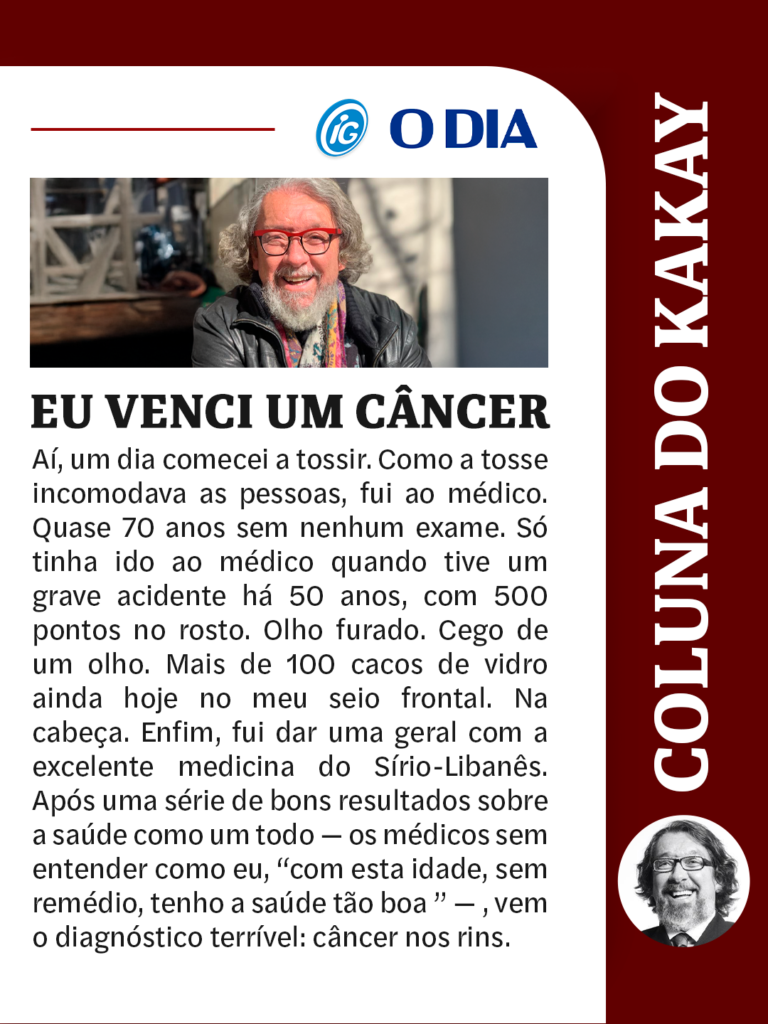 iG O DIA

EU VENCI UM CÂNCER

Aí, um dia comecei a tossir. Como a tosse incomodava as pessoas, fui ao médico. Quase 70 anos sem nenhum exame. Só tinha ido ao médico quando tive um grave acidente há 50 anos, com 500 pontos no rosto. Olho furado. Cego de um olho. Mais de 100 cacos de vidro ainda hoje no meu seio frontal. Na cabeça. Enfim, fui dar uma geral com a excelente medicina do Sírio-Libanês. Após uma série de bons resultados sobre a saúde como um todo — os médicos sem entender como eu, “com esta idade, sem remédio, tenho a saúde tão boa ” — , vem o diagnóstico terrível: câncer nos rins.

COLUNA DO KAKAY